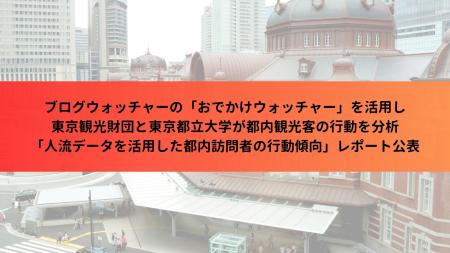 ブログウォッチャーの「おでかけウォッチャー」を活用し
東京観光財団と東京都立大学が都内観光客の行動を分析
「人流データを活用した都内訪問者の行動傾向」レポート公表